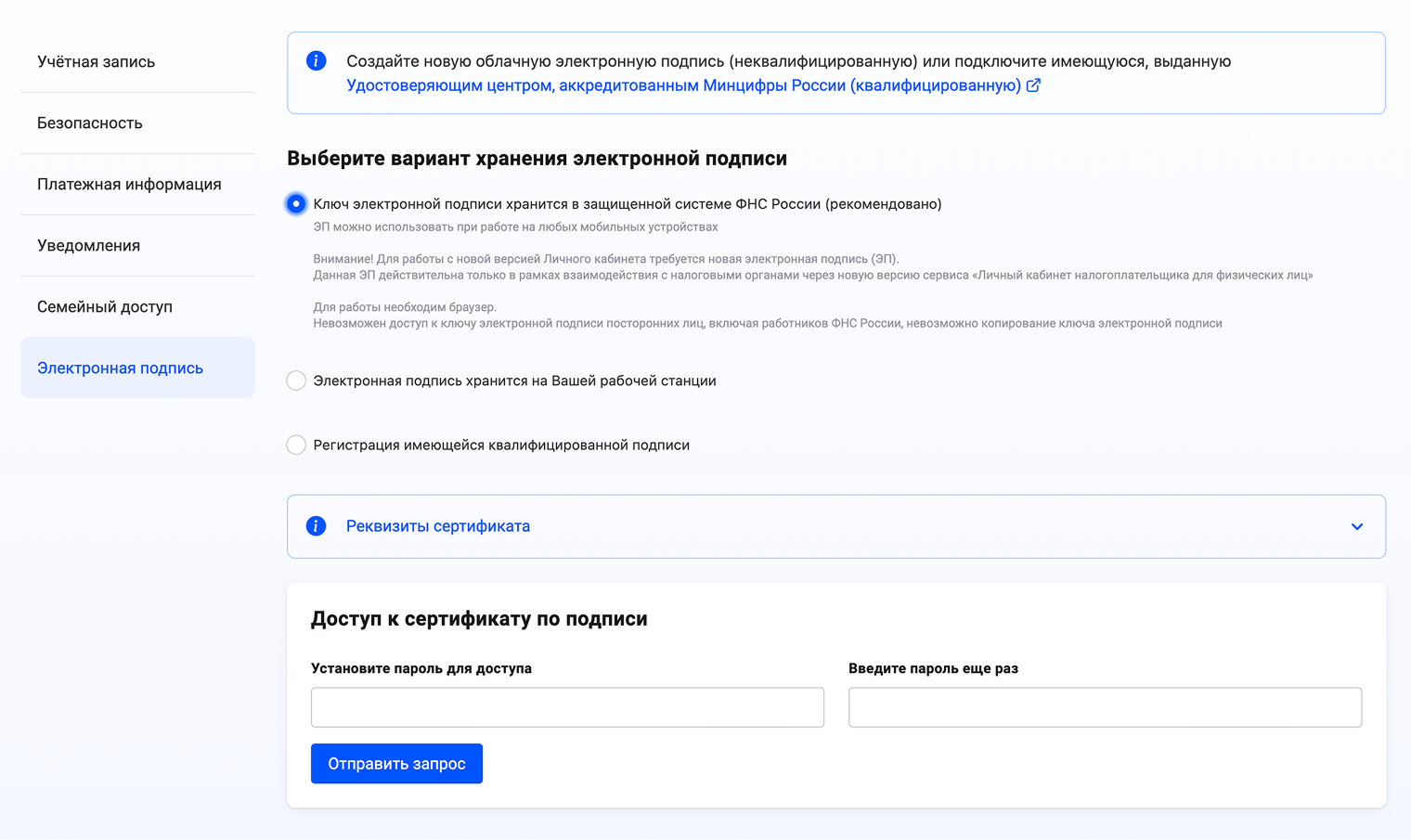 Учётная запись

Безопасность

Платежная информация

Уведомления

Семейный доступ

Электронная подпись

Создайте новую облачную электронную подпись (неквалифицированную) или подключите имеющуюся, выданную Удостоверяющим центром, аккредитованным Минцифры России (квалифицированную)

Выберите вариант хранения электронной подписи

Ключ электронной подписи хранится в защищенной системе ФНС России (рекомендовано)

ЭП можно использовать при работе на любых мобильных устройствах

Внимание! Для работы с новой версией Личного кабинета требуется новая электронная подпись (ЭП).
Данная ЭП действительна только в рамках взаимодействия с налоговыми органами через новую версию сервиса «Личный кабинет налогоплательщика для физических лиц»

Для работы необходим браузер.
Невозможен доступ к ключу электронной подписи посторонних лиц, включая работников ФНС России, невозможно копирование ключа электронной подписи

Электронная подпись хранится на Вашей рабочей станции

Регистрация имеющейся квалифицированной подписи

Реквизиты сертификата

Доступ к сертификату по подписи

Установите пароль для доступа

Введите пароль еще раз

Отправить запрос